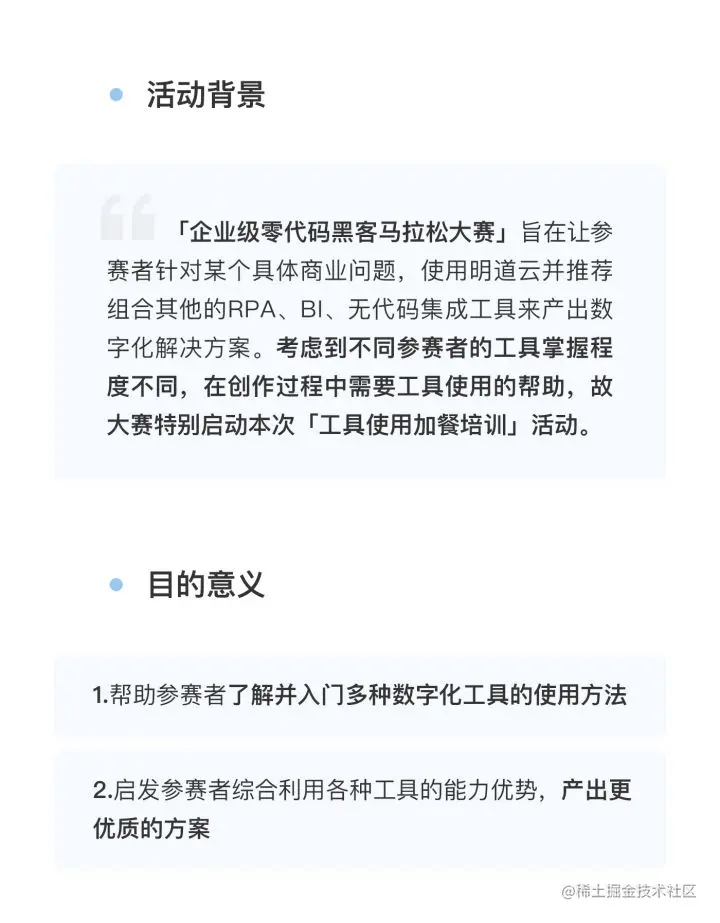 活动背景

「企业级零代码黑客马拉松大赛」旨在让参赛者针对某个具体商业问题，使用明道云并推荐组合其他的RPA、BI、无代码集成工具来产出数字化解决方案。考虑到不同参赛者的工具掌握程度不同，在创作过程中需要工具使用的帮助，故大赛特别启动本次「工具使用加餐培训」活动。

目的意义

1.帮助参赛者了解并入门多种数字化工具的使用方法

2.启发参赛者综合利用各种工具的能力优势，产出更优质的方案

@稀土掘金技术社区